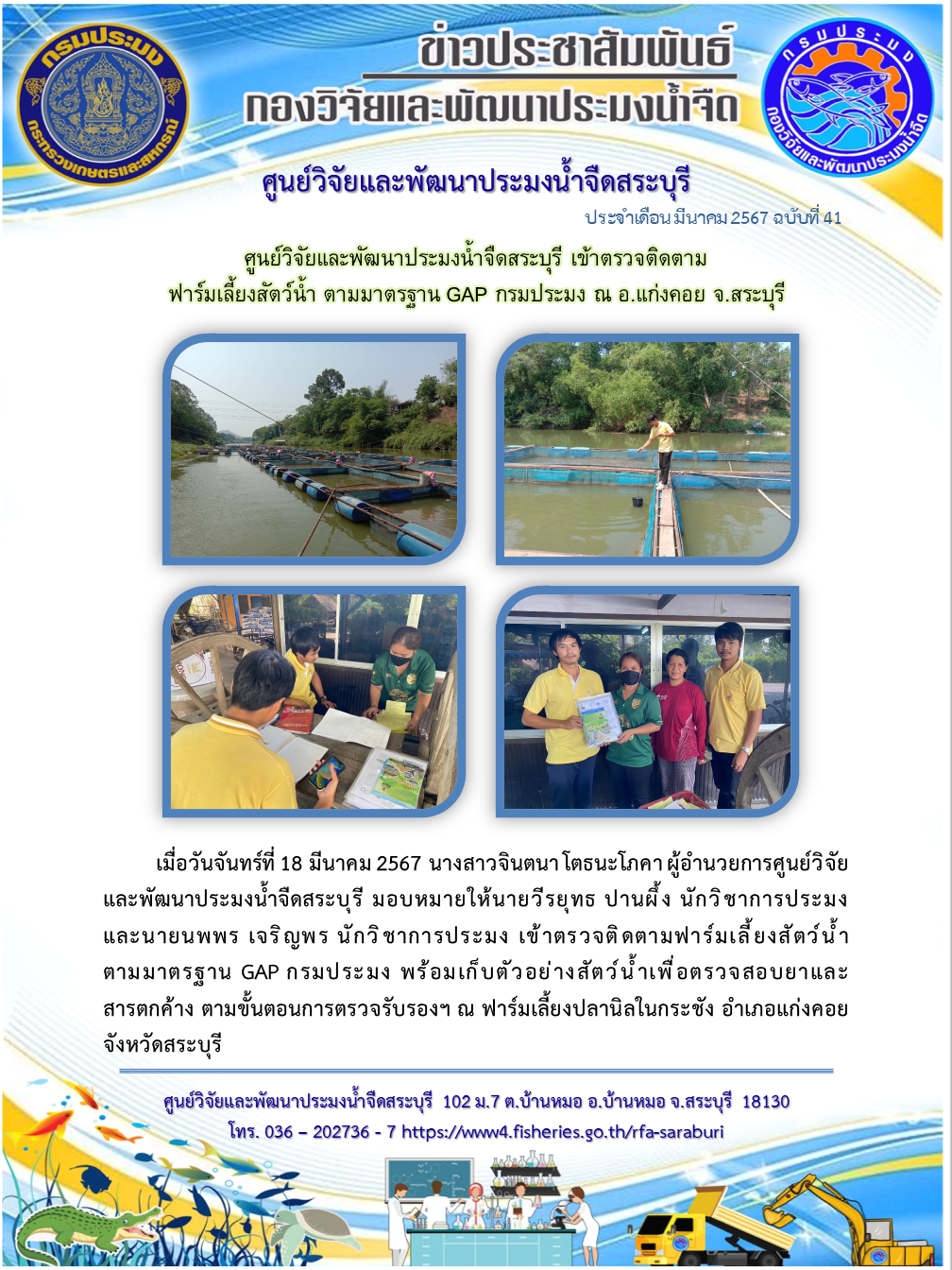 กรมประมง
กระทรวงเกษตรและสหกรณ์

ข่าวประชาสัมพันธ์
กองวิจัยและพัฒนาประมงน้ำจืด

กรมประมง
กองวิจัยและพัฒนาประมงน้ำจืด

ศูนย์วิจัยและพัฒนาประมงน้ำจืดสระบุรี

ประจำเดือน มีนาคม 2567 ฉบับที่ 41

ศูนย์วิจัยและพัฒนาประมงน้ำจืดสระบุรี เข้าตรวจติดตาม
ฟาร์มเลี้ยงสัตว์น้ำ ตามมาตรฐาน GAP กรมประมง ณ อ.แก่งคอย จ.สระบุรี

เมื่อวันจันทร์ที่ 18 มีนาคม 2567 นางสาวจินตนา โตธนะโภคา ผู้อำนวยการศูนย์วิจัยและพัฒนาประมงน้ำจืดสระบุรี มอบหมายให้นายวีรยุทธ ปานผึ้ง นักวิชาการประมง และนายนพพร เจริญพร นักวิชาการประมง เข้าตรวจติดตามฟาร์มเลี้ยงสัตว์น้ำ ตามมาตรฐาน GAP กรมประมง พร้อมเก็บตัวอย่างสัตว์น้ำเพื่อตรวจสอบยาและสารตกค้าง ตามขั้นตอนการตรวจรับรองฯ ณ ฟาร์มเลี้ยงปลานิลในกระชัง อำเภอแก่งคอย จังหวัดสระบุรี

ศูนย์วิจัยและพัฒนาประมงน้ำจืดสระบุรี 102 ม.7 ต.บ้านหมอ อ.บ้านหมอ จ.สระบุรี 18130
โทร. 036 – 202736 - 7 https://www4.fisheries.go.th/rfa-saraburi